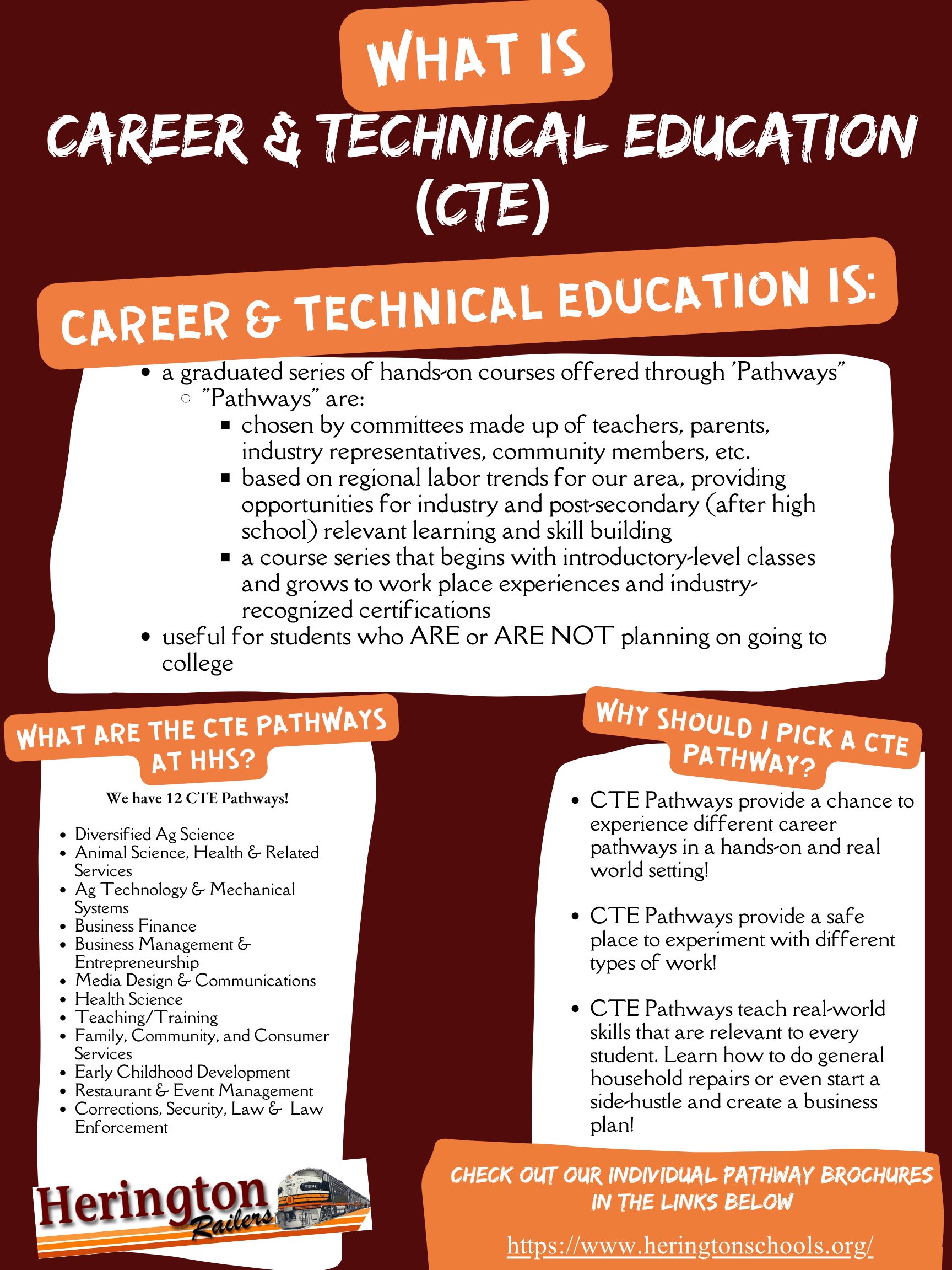 WHAT IS

CAREER & TECHNICAL EDUCATION (CTE)

CAREER & TECHNICAL EDUCATION IS:

- a graduated series of hands-on courses offered through 'Pathways"
  - "Pathways" are:
    - chosen by committees made up of teachers, parents, industry representatives, community members, etc.
    - based on regional labor trends for our area, providing opportunities for industry and post-secondary (after high school) relevant learning and skill building
    - a course series that begins with introductory-level classes and grows to work place experiences and industry-recognized certifications
- useful for students who ARE or ARE NOT planning on going to college

WHAT ARE THE CTE PATHWAYS AT HHS?

We have 12 CTE Pathways!

- Diversified Ag Science
- Animal Science, Health & Related Services
- Ag Technology & Mechanical Systems
- Business Finance
- Business Management & Entrepreneurship
- Media Design & Communications
- Health Science
- Teaching/Training
- Family, Community, and Consumer Services
- Early Childhood Development
- Restaurant & Event Management
- Corrections, Security, Law & Law Enforcement

Herington Railers

WHY SHOULD I PICK A CTE PATHWAY?

- CTE Pathways provide a chance to experience different career pathways in a hands-on and real world setting!

- CTE Pathways provide a safe place to experiment with different types of work!

- CTE Pathways teach real-world skills that are relevant to every student. Learn how to do general household repairs or even start a side-hustle and create a business plan!

CHECK OUT OUR INDIVIDUAL PATHWAY BROCHURES IN THE LINKS BELOW

https://www.heringtonschools.org/